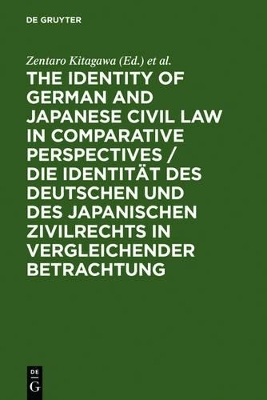 DE GRUYTER

Zentaro Kitagawa (Ed.) et al.

THE IDENTITY OF GERMAN AND JAPANESE CIVIL LAW IN COMPARATIVE PERSPECTIVES / DIE IDENTITÄT DES DEUTSCHEN UND DES JAPANISCHEN ZIVILRECHTS IN VERGLEICHENDER BETRACHTUNG

DE G